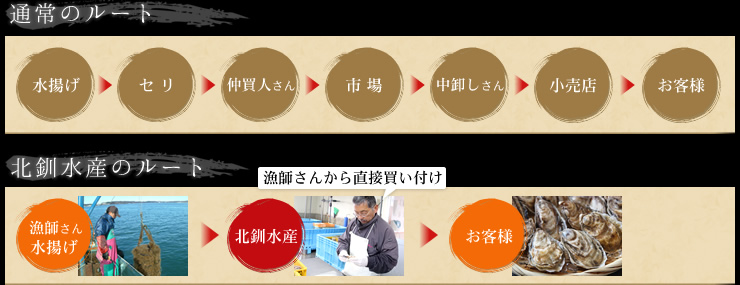 通常のルート

水揚げ

セリ

仲買人さん

市場

中卸しさん

小売店

お客様

北釧水産のルート

漁師さんから直接買い付け

漁師さん水揚げ

北釧水産

お客様